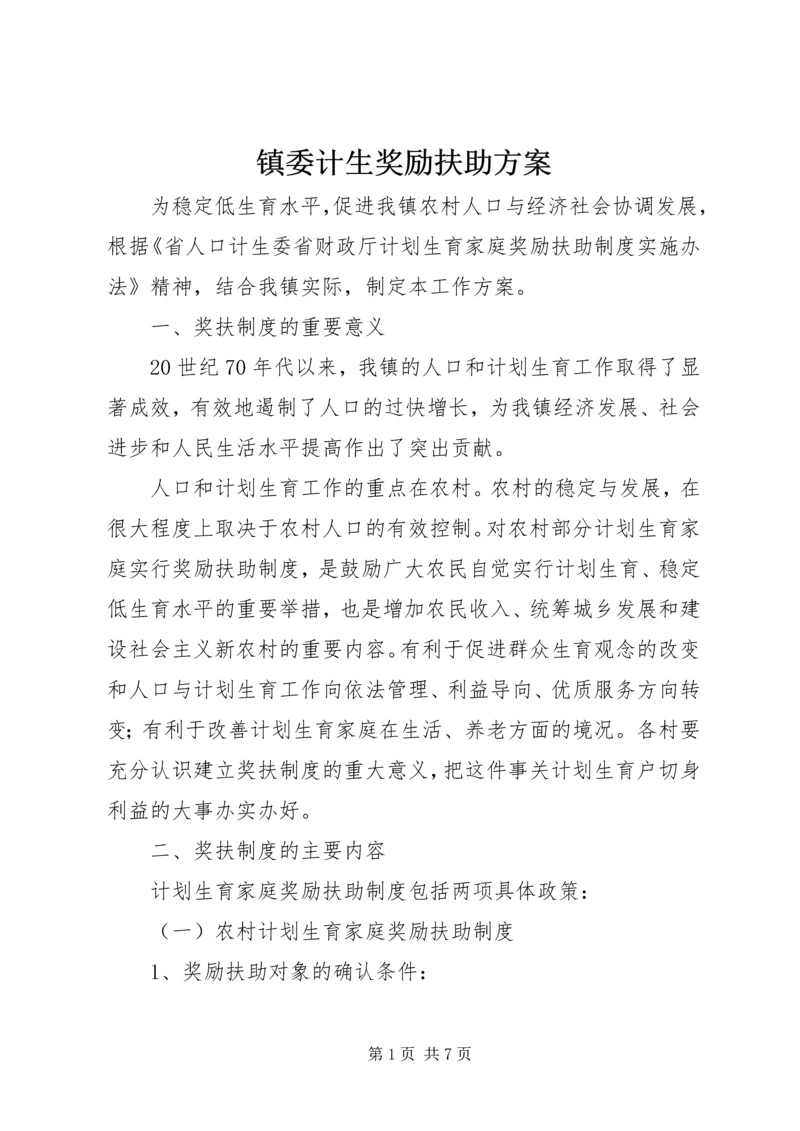 镇委计生奖励扶助方案

为稳定低生育水平,促进我镇农村人口与经济社会协调发展，根据《省人口计生委省财政厅计划生育家庭奖励扶助制度实施办法》精神，结合我镇实际，制定本工作方案。

一、奖扶制度的重要意义

20世纪70年代以来，我镇的人口和计划生育工作取得了显著成效，有效地遏制了人口的过快增长，为我镇经济发展、社会进步和人民生活水平提高作出了突出贡献。

人口和计划生育工作的重点在农村。农村的稳定与发展，在很大程度上取决于农村人口的有效控制。对农村部分计划生育家庭实行奖励扶助制度，是鼓励广大农民自觉实行计划生育、稳定低生育水平的重要举措，也是增加农民收入、统筹城乡发展和建设社会主义新农村的重要内容。有利于促进群众生育观念的改变和人口与计划生育工作向依法管理、利益导向、优质服务方向转变;有利于改善计划生育家庭在生活、养老方面的境况。各村要充分认识建立奖扶制度的重大意义,把这件事关计划生育户切身利益的大事办实办好。

二、奖扶制度的主要内容

计划生育家庭奖励扶助制度包括两项具体政策：

（一）农村计划生育家庭奖励扶助制度

1、奖励扶助对象的确认条件：

第1页 共7页